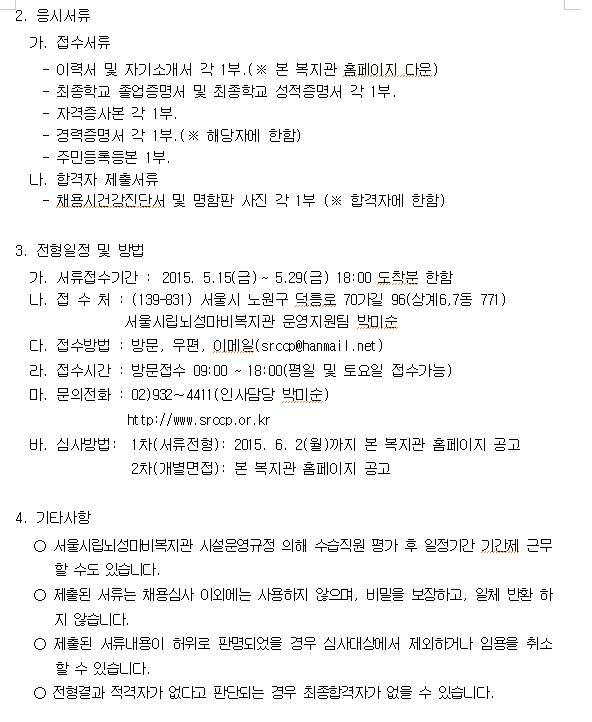 2. 응시서류

가. 접수서류

- 이력서 및 자기소개서 각 1부.(※ 본 복지관 홈페이지 다운)
- 최종학교 졸업증명서 및 최종학교 성적증명서 각 1부.
- 자격증사본 각 1부.
- 경력증명서 각 1부.(※ 해당자에 한함)
- 주민등록등본 1부.

나. 합격자 제출서류

- 채용시건강진단서 및 명함판 사진 각 1부 (※ 합격자에 한함)

3. 전형일정 및 방법

가. 서류접수기간 : 2015. 5.15(금) ~ 5.29(금) 18:00 도착분 한함

나. 접 수 처 : (139-831) 서울시 노원구 덕릉로 70가길 96(상계6,7동 771) 서울시립뇌성마비복지관 운영지원팀 박미순

다. 접수방법 : 방문, 우편, 이메일(srccp@hanmail.net)

라. 접수시간 : 방문접수 09:00 ~ 18:00(평일 및 토요일 접수가능)

마. 문의전화 : 02)932~4411(인사담당 박미순)
http://www.srccp.or.kr

바. 심사방법: 1차(서류전형): 2015. 6. 2(월)까지 본 복지관 홈페이지 공고
2차(개별면접): 본 복지관 홈페이지 공고

4. 기타사항

○ 서울시립뇌성마비복지관 시설운영규정 의해 수습직원 평가 후 일정기간 기간제 근무 할 수도 있습니다.

○ 제출된 서류는 채용심사 이외에는 사용하지 않으며, 비밀을 보장하고, 일체 반환 하지 않습니다.

○ 제출된 서류내용이 허위로 판명되었을 경우 심사대상에서 제외하거나 임용을 취소 할 수 있습니다.

○ 전형결과 적격자가 없다고 판단되는 경우 최종합격자가 없을 수 있습니다.